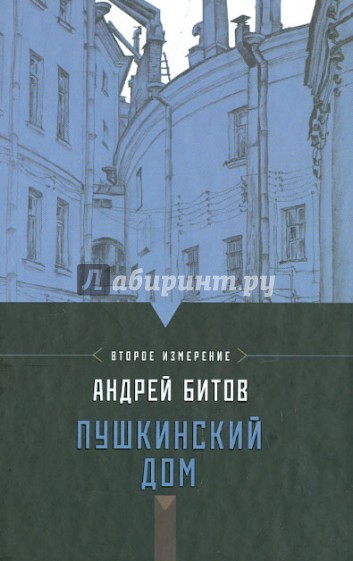 Лабиринт.ру

ВТОРОЕ ИЗМЕРЕНИЕ

АНДРЕЙ БИТОВ

ПУШКИНСКИЙ ДОМ